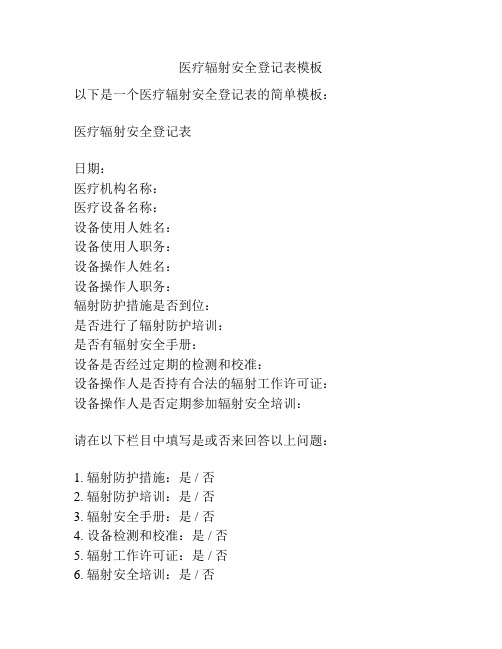 医疗辐射安全登记表模板

以下是一个医疗辐射安全登记表的简单模板：

医疗辐射安全登记表

日期：
医疗机构名称：
医疗设备名称：
设备使用人姓名：
设备使用人职务：
设备操作人姓名：
设备操作人职务：
辐射防护措施是否到位：
是否进行了辐射防护培训：
是否有辐射安全手册：
设备是否经过定期的检测和校准：
设备操作人是否持有合法的辐射工作许可证：
设备操作人是否定期参加辐射安全培训：

请在以下栏目中填写是或否来回答以上问题：

1. 辐射防护措施：是 / 否
2. 辐射防护培训：是 / 否
3. 辐射安全手册：是 / 否
4. 设备检测和校准：是 / 否
5. 辐射工作许可证：是 / 否
6. 辐射安全培训：是 / 否